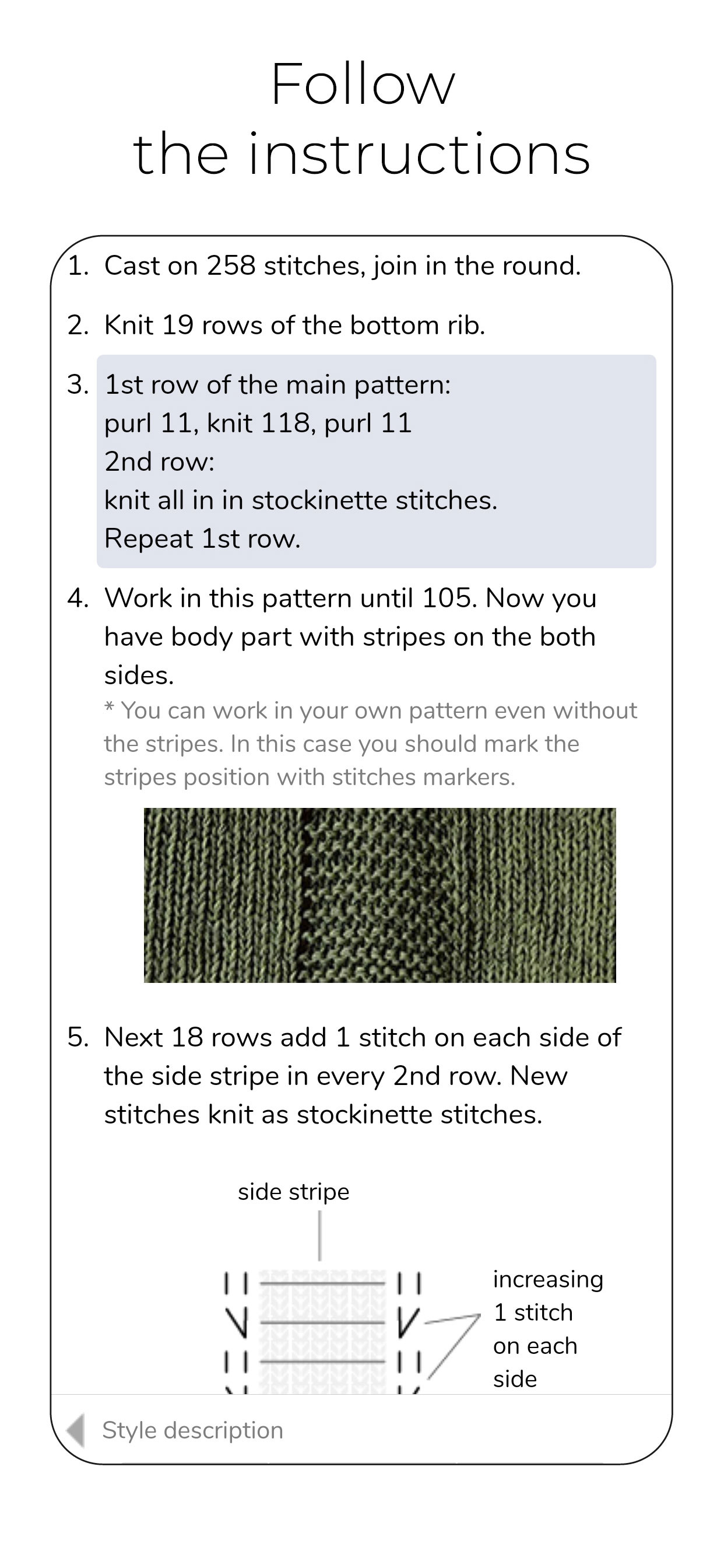 Follow
the instructions

1. Cast on 258 stitches, join in the round.

2. Knit 19 rows of the bottom rib.

3. 1st row of the main pattern:
purl 11, knit 118, purl 11
2nd row:
knit all in in stockinette stitches.
Repeat 1st row.

4. Work in this pattern until 105. Now you have body part with stripes on the both sides.
* You can work in your own pattern even without the stripes. In this case you should mark the stripes position with stitches markers.

5. Next 18 rows add 1 stitch on each side of the side stripe in every 2nd row. New stitches knit as stockinette stitches.

side stripe

increasing 1 stitch on each side

Style description